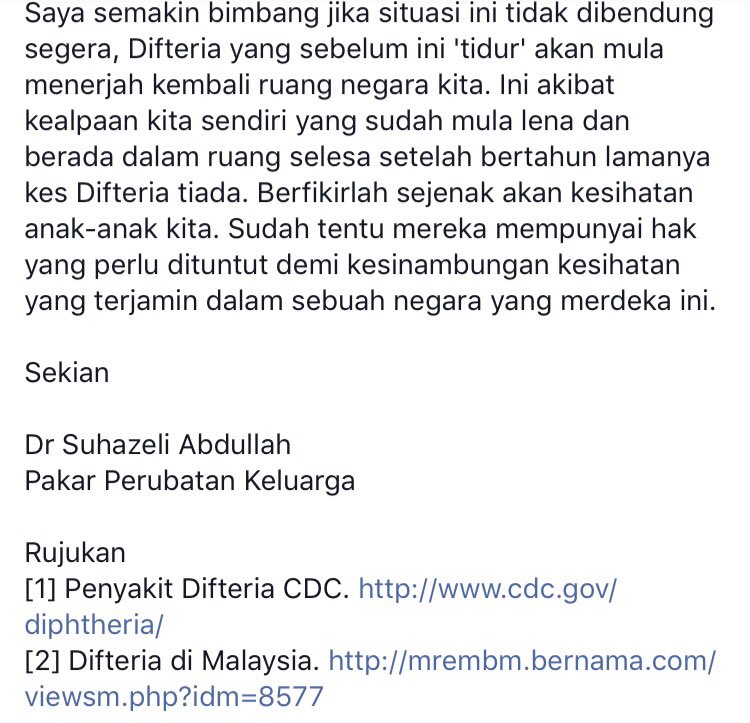 Saya semakin bimbang jika situasi ini tidak dibendung segera, Difteria yang sebelum ini 'tidur' akan mula menerjah kembali ruang negara kita. Ini akibat kealpaan kita sendiri yang sudah mula lena dan berada dalam ruang selesa setelah bertahun lamanya kes Difteria tiada. Berfikirlah sejenak akan kesihatan anak-anak kita. Sudah tentu mereka mempunyai hak yang perlu dituntut demi kesinambungan kesihatan yang terjamin dalam sebuah negara yang merdeka ini.

Sekian

Dr Suhazeli Abdullah
Pakar Perubatan Keluarga

Rujukan
[1] Penyakit Difteria CDC. http://www.cdc.gov/diphtheria/
[2] Difteria di Malaysia. http://mrembm.bernama.com/viewsm.php?idm=8577